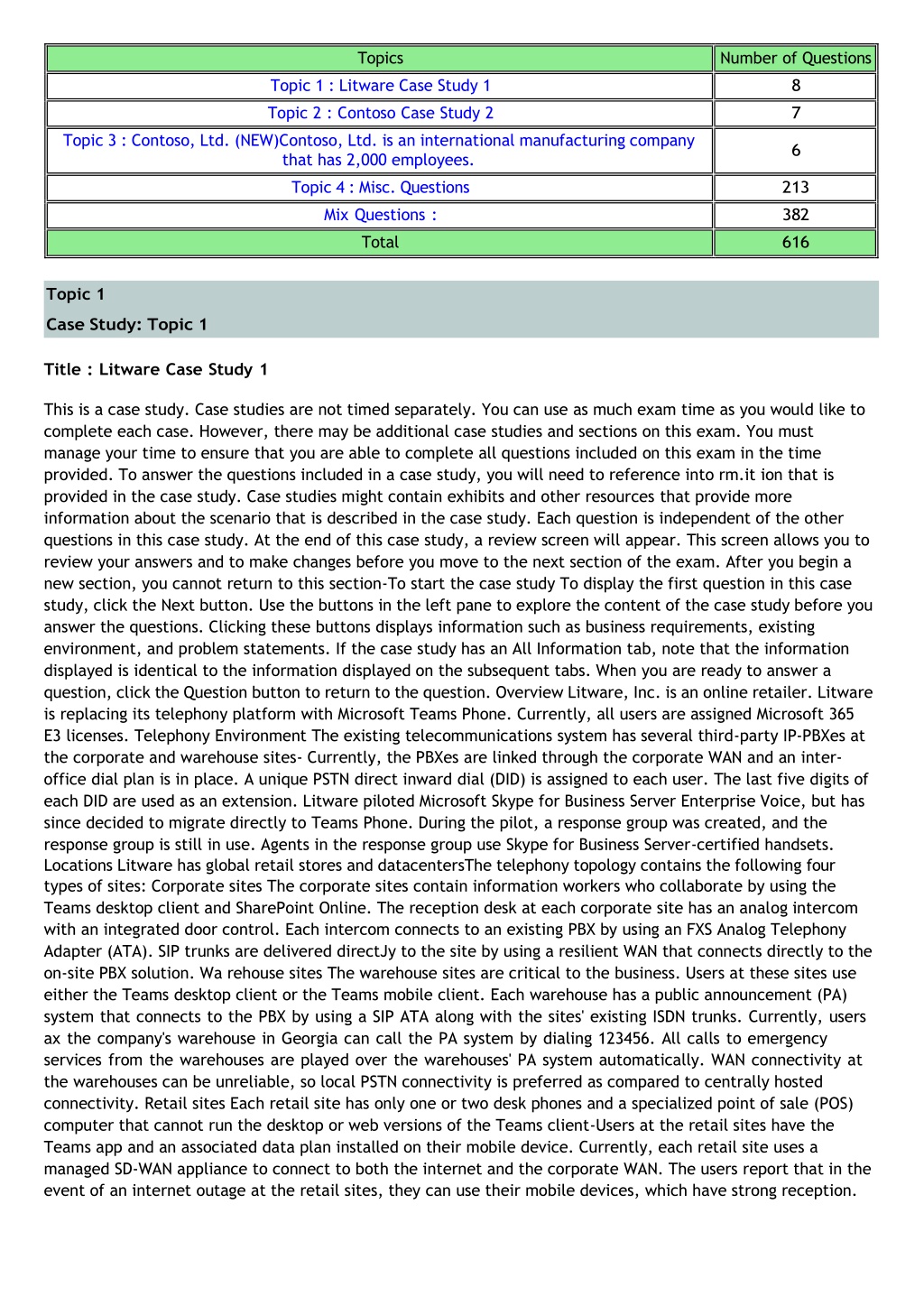 | Topics | Number of Questions |
|---|---|
| Topic 1 : Litware Case Study 1 | 8 |
| Topic 2 : Contoso Case Study 2 | 7 |
| Topic 3 : Contoso, Ltd. (NEW)Contoso, Ltd. is an international manufacturing company that has 2,000 employees. | 6 |
| Topic 4 : Misc. Questions | 213 |
| Mix Questions : | 382 |
| Total | 616 |

Topic 1

Case Study: Topic 1

Title : Litware Case Study 1

This is a case study. Case studies are not timed separately. You can use as much exam time as you would like to complete each case. However, there may be additional case studies and sections on this exam. You must manage your time to ensure that you are able to complete all questions included on this exam in the time provided. To answer the questions included in a case study, you will need to reference into rm.it ion that is provided in the case study. Case studies might contain exhibits and other resources that provide more information about the scenario that is described in the case study. Each question is independent of the other questions in this case study. At the end of this case study, a review screen will appear. This screen allows you to review your answers and to make changes before you move to the next section of the exam. After you begin a new section, you cannot return to this section-To start the case study To display the first question in this case study, click the Next button. Use the buttons in the left pane to explore the content of the case study before you answer the questions. Clicking these buttons displays information such as business requirements, existing environment, and problem statements. If the case study has an All Information tab, note that the information displayed is identical to the information displayed on the subsequent tabs. When you are ready to answer a question, click the Question button to return to the question. Overview Litware, Inc. is an online retailer. Litware is replacing its telephony platform with Microsoft Teams Phone. Currently, all users are assigned Microsoft 365 E3 licenses. Telephony Environment The existing telecommunications system has several third-party IP-PBXes at the corporate and warehouse sites- Currently, the PBXes are linked through the corporate WAN and an inter-office dial plan is in place. A unique PSTN direct inward dial (DID) is assigned to each user. The last five digits of each DID are used as an extension. Litware piloted Microsoft Skype for Business Server Enterprise Voice, but has since decided to migrate directly to Teams Phone. During the pilot, a response group was created, and the response group is still in use. Agents in the response group use Skype for Business Server-certified handsets. Locations Litware has global retail stores and datacentersThe telephony topology contains the following four types of sites: Corporate sites The corporate sites contain information workers who collaborate by using the Teams desktop client and SharePoint Online. The reception desk at each corporate site has an analog intercom with an integrated door control. Each intercom connects to an existing PBX by using an FXS Analog Telephony Adapter (ATA). SIP trunks are delivered directJy to the site by using a resilient WAN that connects directly to the on-site PBX solution. Wa rehouse sites The warehouse sites are critical to the business. Users at these sites use either the Teams desktop client or the Teams mobile client. Each warehouse has a public announcement (PA) system that connects to the PBX by using a SIP ATA along with the sites' existing ISDN trunks. Currently, users ax the company's warehouse in Georgia can call the PA system by dialing 123456. All calls to emergency services from the warehouses are played over the warehouses' PA system automatically. WAN connectivity at the warehouses can be unreliable, so local PSTN connectivity is preferred as compared to centrally hosted connectivity. Retail sites Each retail site has only one or two desk phones and a specialized point of sale (POS) computer that cannot run the desktop or web versions of the Teams client-Users at the retail sites have the Teams app and an associated data plan installed on their mobile device. Currently, each retail site uses a managed SD-WAN appliance to connect to both the internet and the corporate WAN. The users report that in the event of an internet outage at the retail sites, they can use their mobile devices, which have strong reception.